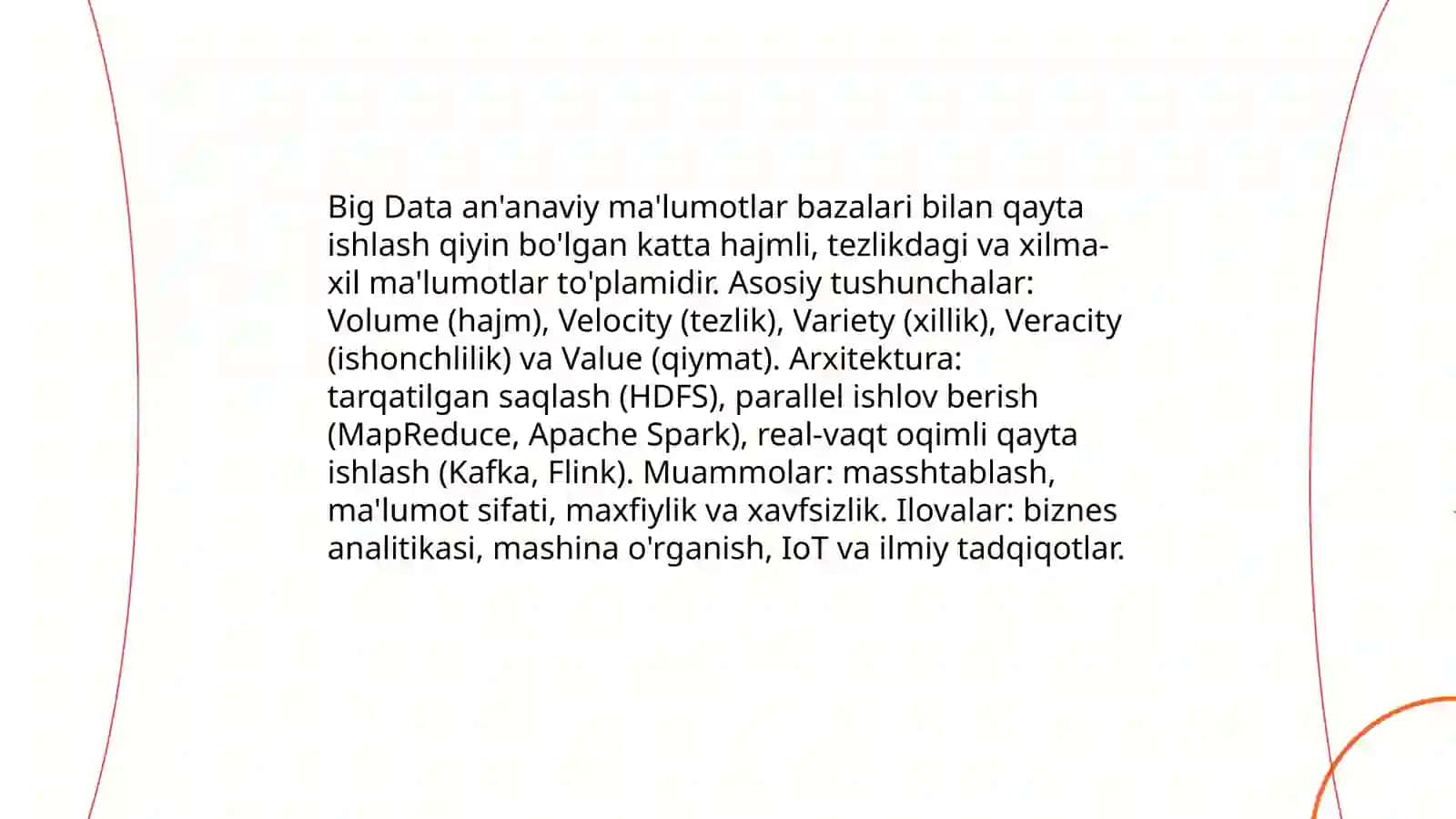 Big Data an'anaviy ma'lumotlar bazalari bilan qayta ishlash qiyin bo'lgan katta hajmli, tezlikdagi va xilma-xil ma'lumotlar to'plamidir. Asosiy tushunchalar: Volume (hajm), Velocity (tezlik), Variety (xillik), Veracity (ishonchlilik) va Value (qiymat). Arxitektura: tarqatilgan saqlash (HDFS), parallel ishlov berish (MapReduce, Apache Spark), real-vaqt oqimli qayta ishlash (Kafka, Flink). Muammolar: masshtablash, ma'lumot sifati, maxfiylik va xavfsizlik. Ilovalar: biznes analitikasi, mashina o'rganish, IoT va ilmiy tadqiqotlar.